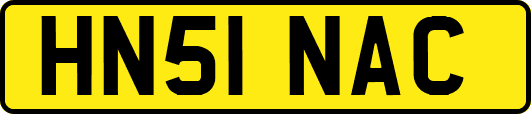 HN51 NAC